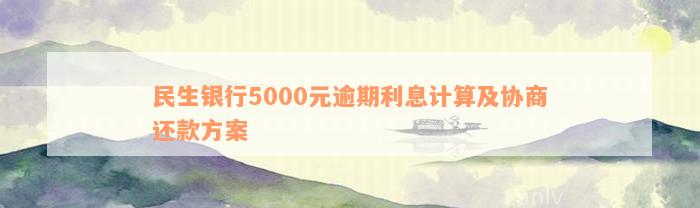 民生银行5000元逾期利息计算及协商还款方案